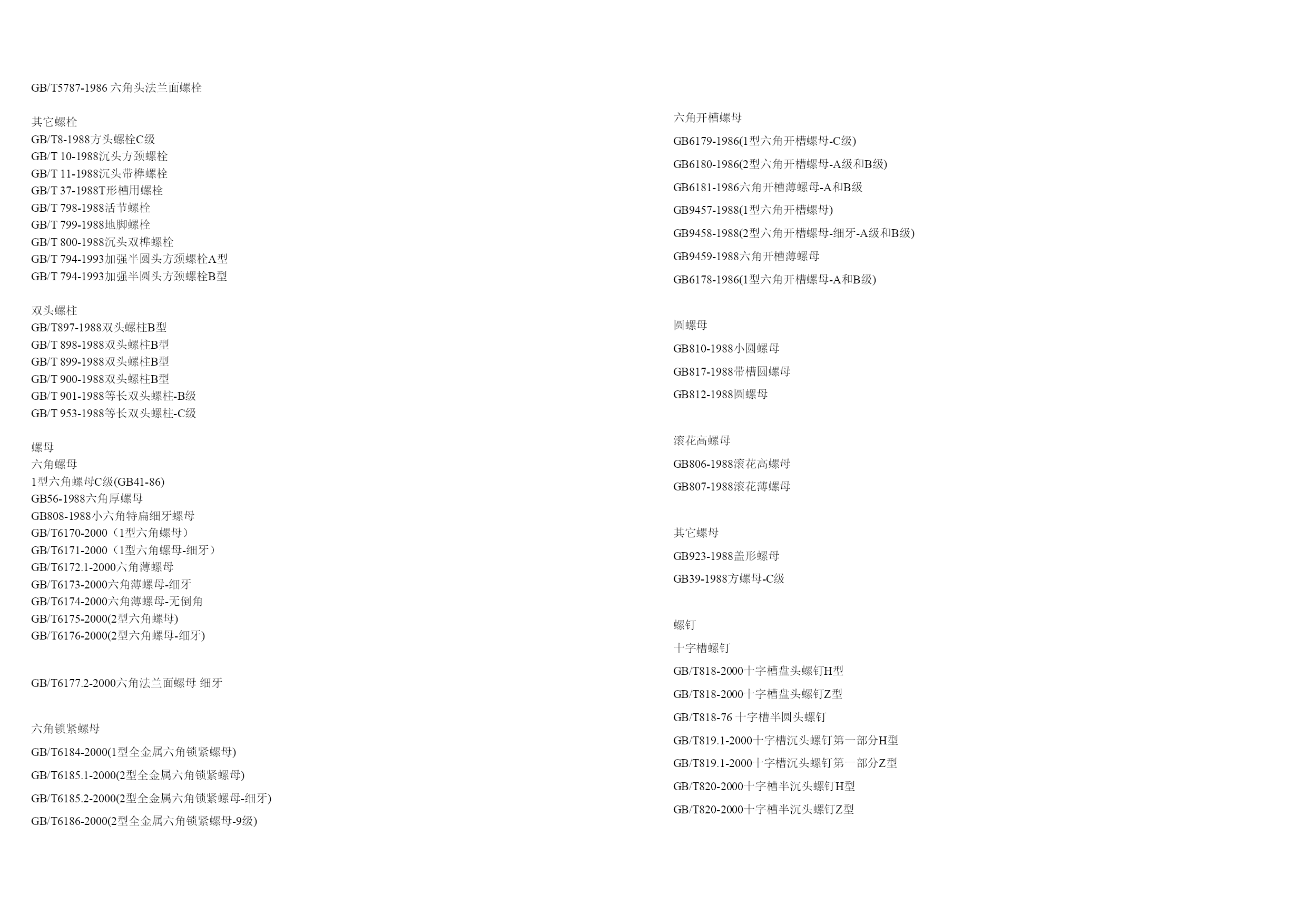 GB/T5787-1986 六角头法兰面螺栓

其它螺栓
GB/T8-1988方头螺栓C级
GB/T 10-1988沉头方颈螺栓
GB/T 11-1988沉头带榫螺栓
GB/T 37-1988T形槽用螺栓
GB/T 798-1988活节螺栓
GB/T 799-1988地脚螺栓
GB/T 800-1988沉头双榫螺栓
GB/T 794-1993加强半圆头方颈螺栓A型
GB/T 794-1993加强半圆头方颈螺栓B型

双头螺柱
GB/T897-1988双头螺柱B型
GB/T 898-1988双头螺柱B型
GB/T 899-1988双头螺柱B型
GB/T 900-1988双头螺柱B型
GB/T 901-1988等长双头螺柱-B级
GB/T 953-1988等长双头螺柱-C级

螺母
六角螺母
1型六角螺母C级(GB41-86)
GB56-1988六角厚螺母
GB808-1988小六角特扁细牙螺母
GB/T6170-2000（1型六角螺母）
GB/T6171-2000（1型六角螺母-细牙）
GB/T6172.1-2000六角薄螺母
GB/T6173-2000六角薄螺母-细牙
GB/T6174-2000六角薄螺母-无倒角
GB/T6175-2000(2型六角螺母)
GB/T6176-2000(2型六角螺母-细牙)

GB/T6177.2-2000六角法兰面螺母 细牙

六角锁紧螺母
GB/T6184-2000(1型全金属六角锁紧螺母)
GB/T6185.1-2000(2型全金属六角锁紧螺母)
GB/T6185.2-2000(2型全金属六角锁紧螺母-细牙)
GB/T6186-2000(2型全金属六角锁紧螺母-9级)

六角开槽螺母
GB6179-1986(1型六角开槽螺母-C级)
GB6180-1986(2型六角开槽螺母-A级和B级)
GB6181-1986六角开槽薄螺母-A和B级
GB9457-1988(1型六角开槽螺母)
GB9458-1988(2型六角开槽螺母-细牙-A级和B级)
GB9459-1988六角开槽薄螺母
GB6178-1986(1型六角开槽螺母-A和B级)

圆螺母
GB810-1988小圆螺母
GB817-1988带槽圆螺母
GB812-1988圆螺母

滚花高螺母
GB806-1988滚花高螺母
GB807-1988滚花薄螺母

其它螺母
GB923-1988盖形螺母
GB39-1988方螺母-C级

螺钉
十字槽螺钉
GB/T818-2000十字槽盘头螺钉H型
GB/T818-2000十字槽盘头螺钉Z型
GB/T818-76 十字槽半圆头螺钉
GB/T819.1-2000十字槽沉头螺钉第一部分H型
GB/T819.1-2000十字槽沉头螺钉第一部分Z型
GB/T820-2000十字槽半沉头螺钉H型
GB/T820-2000十字槽半沉头螺钉Z型